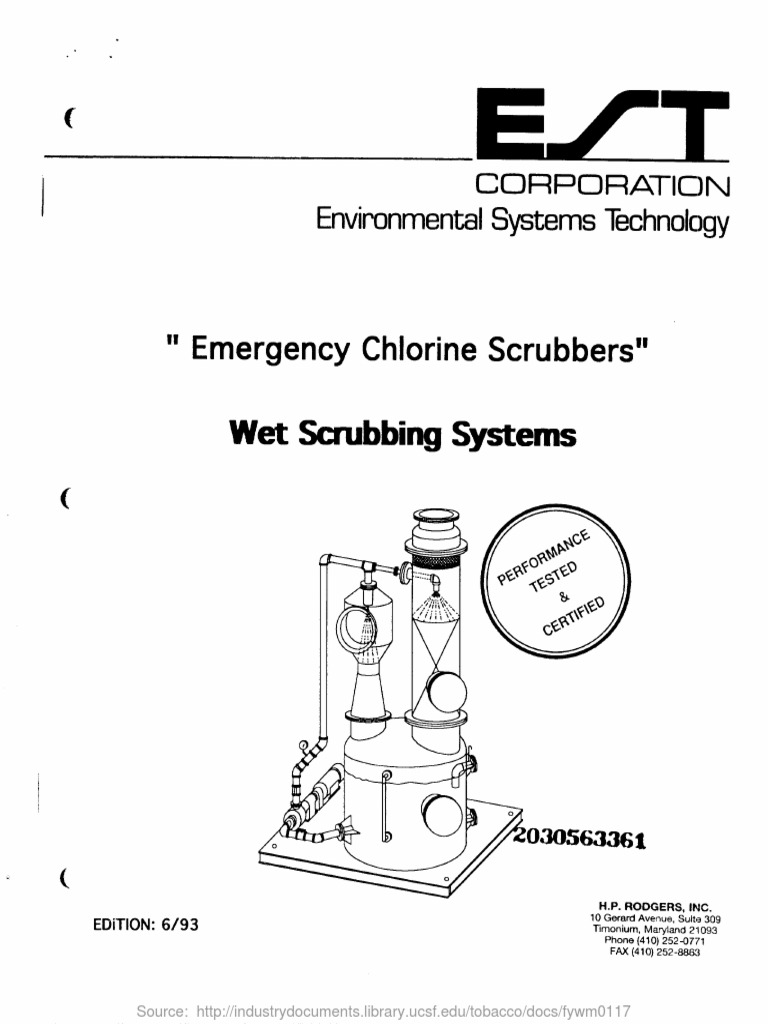 EST
CORPORATION
Environmental Systems Technology

" Emergency Chlorine Scrubbers"

Wet Scrubbing Systems

PERFORMANCE TESTED & CERTIFIED

2030563361

EDITION: 6/93

H.P. RODGERS, INC.
10 Gerard Avenue, Suite 309
Timonium, Maryland 21093
Phone (410) 252-0771
FAX (410) 252-8863

Source: http://industrydocuments.library.ucsf.edu/tobacco/docs/fywm0117